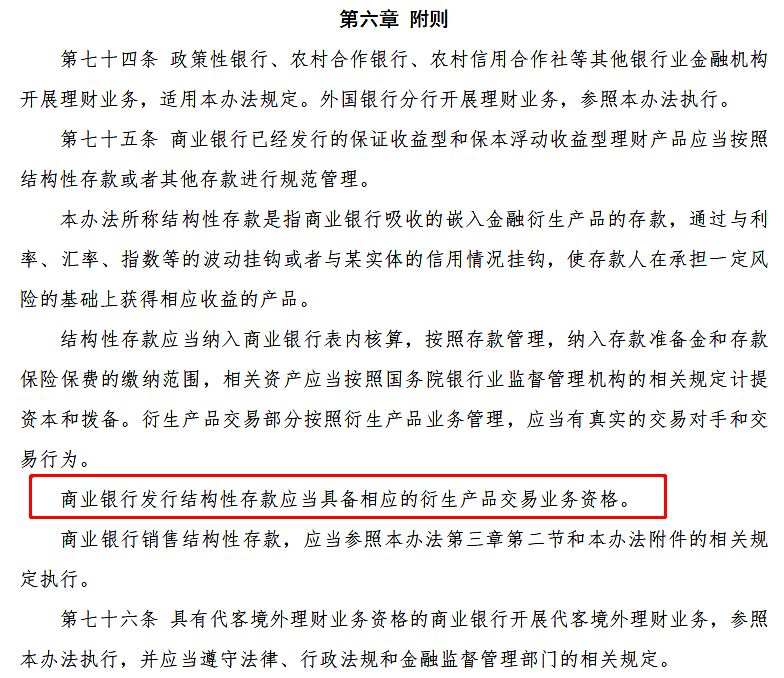 第六章 附则

第七十四条 政策性银行、农村合作银行、农村信用合作社等其他银行业金融机构开展理财业务，适用本办法规定。外国银行分行开展理财业务，参照本办法执行。

第七十五条 商业银行已经发行的保证收益型和保本浮动收益型理财产品应当按照结构性存款或者其他存款进行规范管理。

本办法所称结构性存款是指商业银行吸收的嵌入金融衍生产品的存款，通过与利率、汇率、指数等的波动挂钩或者与某实体的信用情况挂钩，使存款人在承担一定风险的基础上获得相应收益的产品。

结构性存款应当纳入商业银行表内核算，按照存款管理，纳入存款准备金和存款保险保费的缴纳范围，相关资产应当按照国务院银行业监督管理机构的相关规定计提资本和拨备。衍生产品交易部分按照衍生产品业务管理，应当有真实的交易对手和交易行为。

商业银行发行结构性存款应当具备相应的衍生产品交易业务资格。

商业银行销售结构性存款，应当参照本办法第三章第二节和本办法附件的相关规定执行。

第七十六条 具有代客境外理财业务资格的商业银行开展代客境外理财业务，参照本办法执行，并应当遵守法律、行政法规和金融监督管理部门的相关规定。